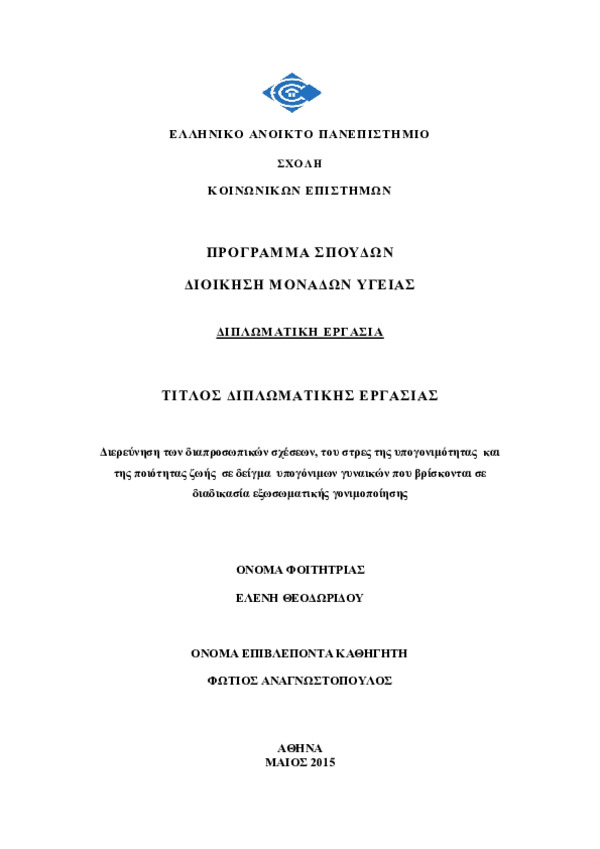 ΕΛΛΗΝΙΚΟ ΑΝΟΙΚΤΟ ΠΑΝΕΠΙΣΤΗΜΙΟ

ΣΧΟΛΗ

ΚΟΙΝΩΝΙΚΩΝ ΕΠΙΣΤΗΜΩΝ

ΠΡΟΓΡΑΜΜΑ ΣΠΟΥΔΩΝ

ΔΙΟΙΚΗΣΗ ΜΟΝΑΔΩΝ ΥΓΕΙΑΣ

ΔΙΠΛΩΜΑΤΙΚΗ ΕΡΓΑΣΙΑ

ΤΙΤΛΟΣ ΔΙΠΛΩΜΑΤΙΚΗΣ ΕΡΓΑΣΙΑΣ

Διερεύνηση των διαπροσωπικών σχέσεων, του στρες της υπογονιμότητας και της ποιότητας ζωής σε δείγμα υπογόνιμων γυναικών που βρίσκονται σε διαδικασία εξωσωματικής γονιμοποίησης

ΟΝΟΜΑ ΦΟΙΤΗΤΡΙΑΣ

ΕΛΕΝΗ ΘΕΟΔΩΡΙΔΟΥ

ΟΝΟΜΑ ΕΠΙΒΛΕΠΟΝΤΑ ΚΑΘΗΓΗΤΗ

ΦΩΤΙΟΣ ΑΝΑΓΝΩΣΤΟΠΟΥΛΟΣ

ΑΘΗΝΑ
ΜΑΙΟΣ 2015